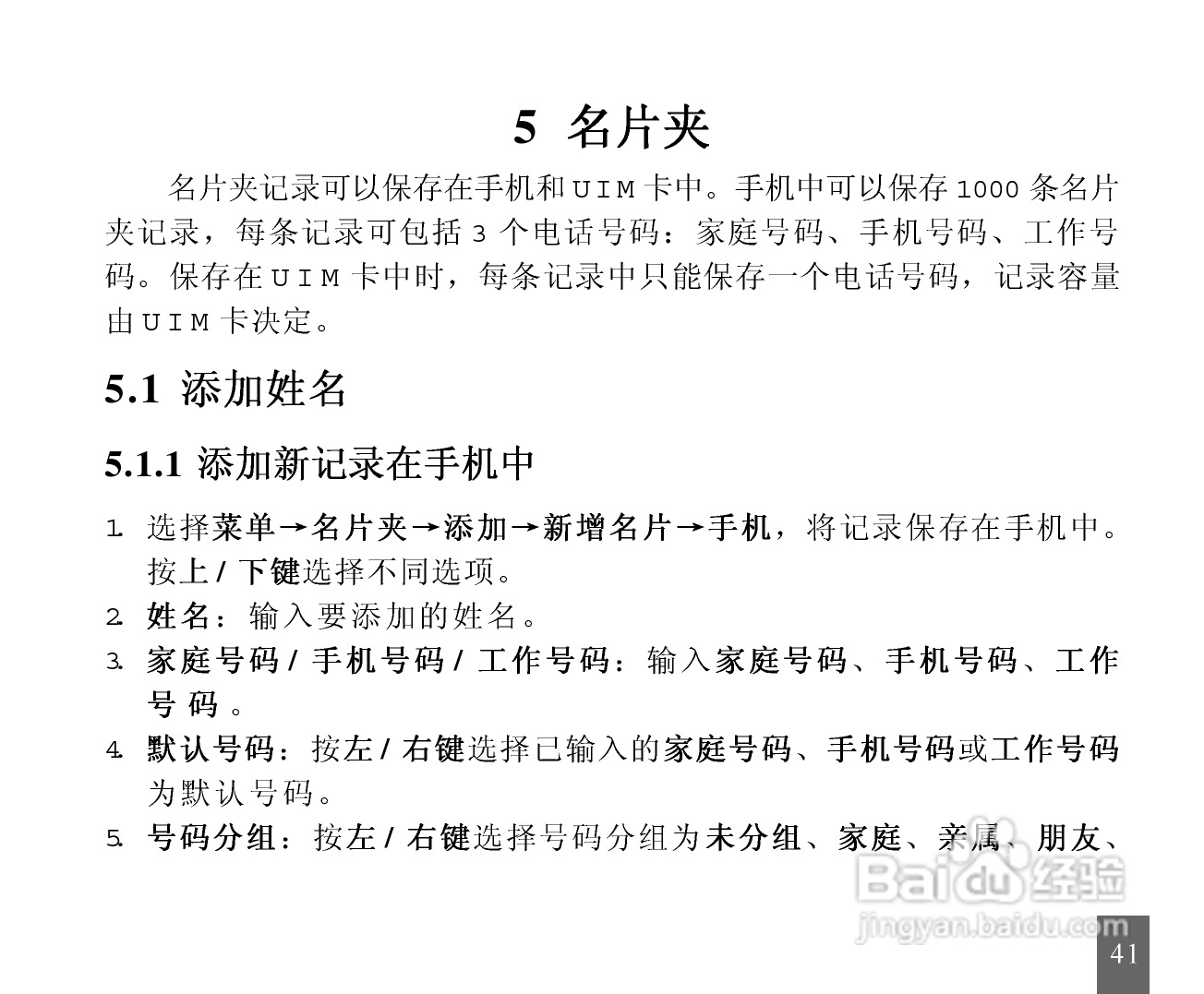 5 名片夹

名片夹记录可以保存在手机和UIM卡中。手机中可以保存1000条名片夹记录，每条记录可包括3个电话号码：家庭号码、手机号码、工作号码。保存在UIM卡中时，每条记录中只能保存一个电话号码，记录容量由UIM卡决定。

5.1 添加姓名

5.1.1 添加新记录在手机中

1. 选择菜单→名片夹→添加→新增名片→手机，将记录保存在手机中。按上/下键选择不同选项。
2. 姓名：输入要添加的姓名。
3. 家庭号码/手机号码/工作号码：输入家庭号码、手机号码、工作号码。
4. 默认号码：按左/右键选择已输入的家庭号码、手机号码或工作号码为默认号码。
5. 号码分组：按左/右键选择号码分组为未分组、家庭、亲属、朋友、

41

Baidu经验
jingyan.baidu.com